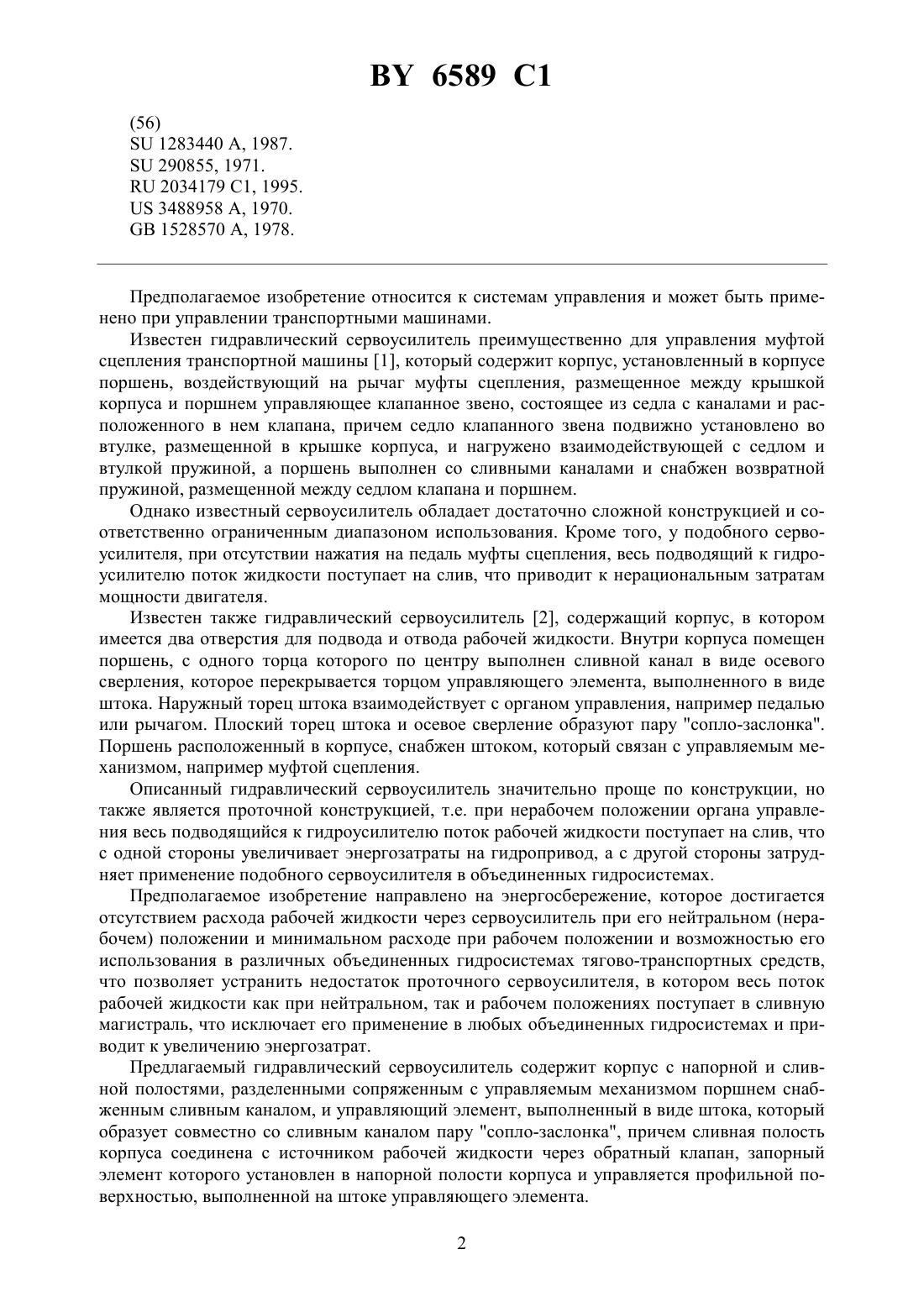 BY 6589 C1

(56)
SU 1283440 A, 1987.
SU 290855, 1971.
RU 2034179 C1, 1995.
US 3488958 A, 1970.
GB 1528570 A, 1978.

Предполагаемое изобретение относится к системам управления и может быть применено при управлении транспортными машинами.

Известен гидравлический сервоусилитель преимущественно для управления муфтой сцепления транспортной машины [1], который содержит корпус, установленный в корпусе поршень, воздействующий на рычаг муфты сцепления, размещенное между крышкой корпуса и поршнем управляющее клапанное звено, состоящее из седла с каналами и расположенного в нем клапана, причем седло клапанного звена подвижно установлено во втулке, размещенной в крышке корпуса, и нагружено взаимодействующей с седлом и втулкой пружиной, а поршень выполнен со сливными каналами и снабжен возвратной пружиной, размещенной между седлом клапана и поршнем.

Однако известный сервоусилитель обладает достаточно сложной конструкцией и соответственно ограниченным диапазоном использования. Кроме того, у подобного сервоусилителя, при отсутствии нажатия на педаль муфты сцепления, весь подводящий к гидроусилителю поток жидкости поступает на слив, что приводит к нерациональным затратам мощности двигателя.

Известен также гидравлический сервоусилитель [2], содержащий корпус, в котором имеется два отверстия для подвода и отвода рабочей жидкости. Внутри корпуса помещен поршень, с одного торца которого по центру выполнен сливной канал в виде осевого сверления, которое перекрывается торцом управляющего элемента, выполненного в виде штока. Наружный торец штока взаимодействует с органом управления, например педалью или рычагом. Плоский торец штока и осевое сверление образуют пару "сопло-заслонка". Поршень расположенный в корпусе, снабжен штоком, который связан с управляемым механизмом, например муфтой сцепления.

Описанный гидравлический сервоусилитель значительно проще по конструкции, но также является проточной конструкцией, т.е. при нерабочем положении органа управления весь подводящийся к гидроусилителю поток рабочей жидкости поступает на слив, что с одной стороны увеличивает энергозатраты на гидропривод, а с другой стороны затрудняет применение подобного сервоусилителя в объединенных гидросистемах.

Предполагаемое изобретение направлено на энергосбережение, которое достигается отсутствием расхода рабочей жидкости через сервоусилитель при его нейтральном (нерабочем) положении и минимальном расходе при рабочем положении и возможностью его использования в различных объединенных гидросистемах тягово-транспортных средств, что позволяет устранить недостаток проточного сервоусилителя, в котором весь поток рабочей жидкости как при нейтральном, так и рабочем положениях поступает в сливную магистраль, что исключает его применение в любых объединенных гидросистемах и приводит к увеличению энергозатрат.

Предлагаемый гидравлический сервоусилитель содержит корпус с напорной и сливной полостями, разделенными сопряженным с управляемым механизмом поршнем снабженным сливным каналом, и управляющий элемент, выполненный в виде штока, который образует совместно со сливным каналом пару "сопло-заслонка", причем сливная полость корпуса соединена с источником рабочей жидкости через обратный клапан, запорный элемент которого установлен в напорной полости корпуса и управляется профильной поверхностью, выполненной на штоке управляющего элемента.

2